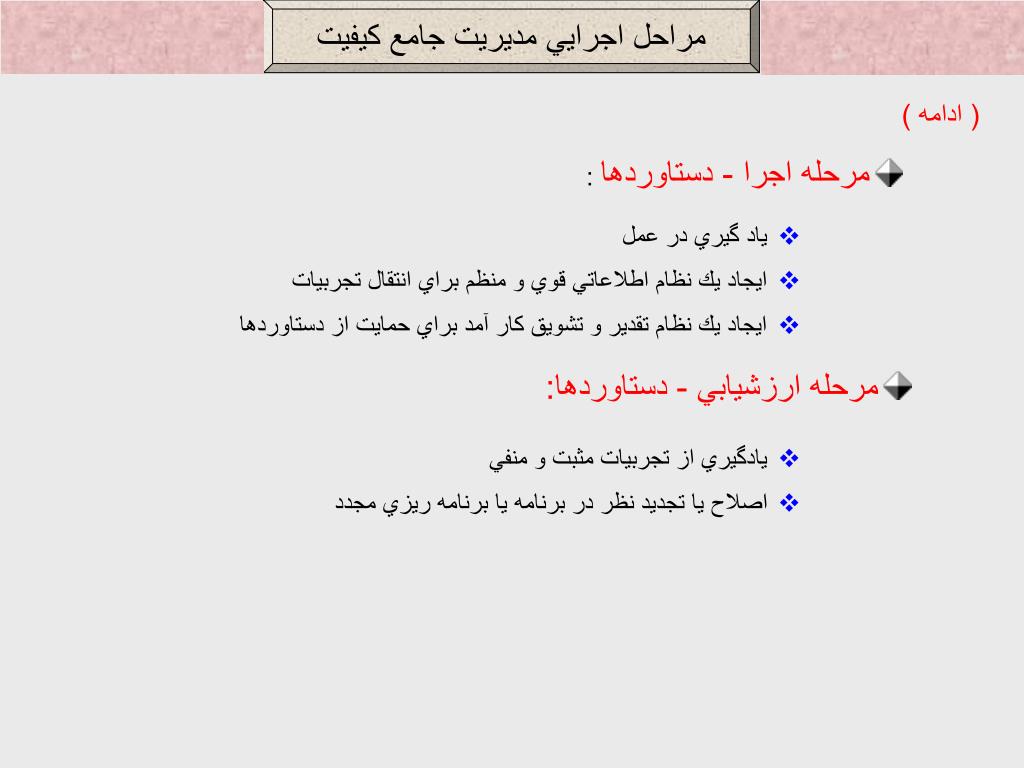 مراحل اجرايي مديريت جامع كيفيت

( ادامه )

مرحله اجرا - دستاوردها :

❖ ياد گيري در عمل

❖ ايجاد يك نظام اطلاعاتي قوي و منظم براي انتقال تجربيات

❖ ايجاد يك نظام تقدير و تشويق كار آمد براي حمايت از دستاوردها

مرحله ارزشيابي - دستاوردها:

❖ يادگيري از تجربيات مثبت و منفي

❖ اصلاح يا تجديد نظر در برنامه يا برنامه ريزي مجدد